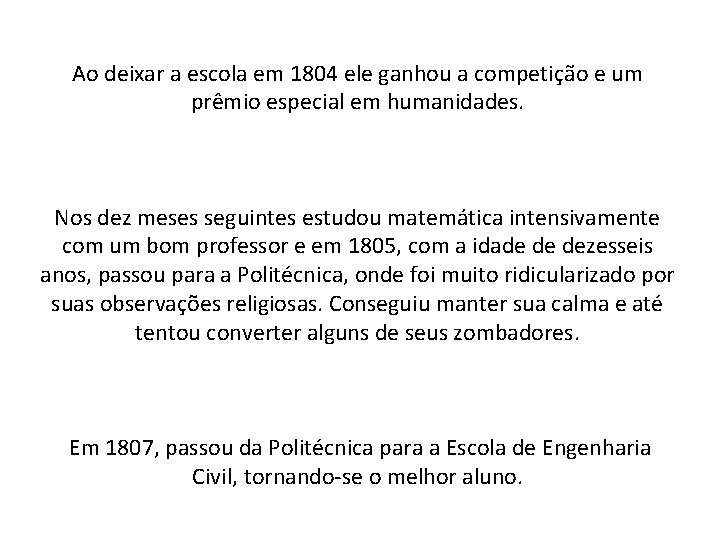 Ao deixar a escola em 1804 ele ganhou a competição e um prêmio especial em humanidades.

Nos dez meses seguintes estudou matemática intensivamente com um bom professor e em 1805, com a idade de dezesseis anos, passou para a Politécnica, onde foi muito ridicularizado por suas observações religiosas. Conseguiu manter sua calma e até tentou converter alguns de seus zombadores.

Em 1807, passou da Politécnica para a Escola de Engenharia Civil, tornando-se o melhor aluno.